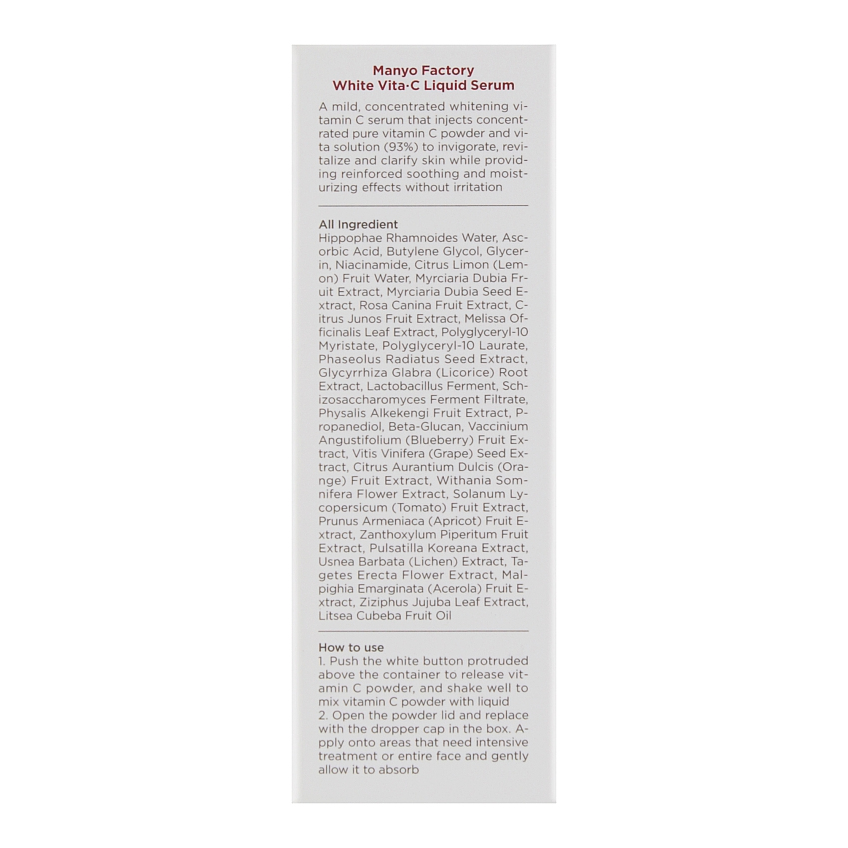 Manyo Factory
White Vita·C Liquid Serum

A mild, concentrated whitening vitamin C serum that injects concentrated pure vitamin C powder and vita solution (93%) to invigorate, revitalize and clarify skin while providing reinforced soothing and moisturizing effects without irritation

All Ingredient
Hippophae Rhamnoides Water, Ascorbic Acid, Butylene Glycol, Glycerin, Niacinamide, Citrus Limon (Lemon) Fruit Water, Myrciaria Dubia Fruit Extract, Myrciaria Dubia Seed Extract, Rosa Canina Fruit Extract, Citrus Junos Fruit Extract, Melissa Officinalis Leaf Extract, Polyglyceryl-10 Myristate, Polyglyceryl-10 Laurate, Phaseolus Radiatus Seed Extract, Glycyrrhiza Glabra (Licorice) Root Extract, Lactobacillus Ferment, Schizosaccharomyces Ferment Filtrate, Physalis Alkekengi Fruit Extract, Propanediol, Beta-Glucan, Vaccinium Angustifolium (Blueberry) Fruit Extract, Vitis Vinifera (Grape) Seed Extract, Citrus Aurantium Dulcis (Orange) Fruit Extract, Withania Somnifera Flower Extract, Solanum Lycopersicum (Tomato) Fruit Extract, Prunus Armeniaca (Apricot) Fruit Extract, Zanthoxylum Piperitum Fruit Extract, Pulsatilla Koreana Extract, Usnea Barbata (Lichen) Extract, Tagetes Erecta Flower Extract, Malpighia Emarginata (Acerola) Fruit Extract, Ziziphus Jujuba Leaf Extract, Litsea Cubeba Fruit Oil

How to use
1. Push the white button protruded above the container to release vitamin C powder, and shake well to mix vitamin C powder with liquid
2. Open the powder lid and replace with the dropper cap in the box. Apply onto areas that need intensive treatment or entire face and gently allow it to absorb